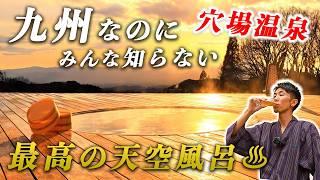 九州なのに
みんな知らない
穴場温泉
最高の天空風呂♨